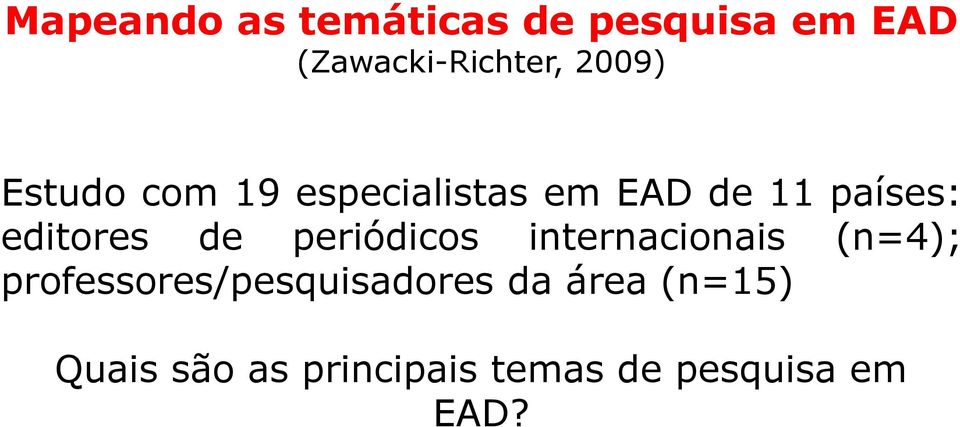 Mapeando as temáticas de pesquisa em EAD
(Zawacki-Richter, 2009)

Estudo com 19 especialistas em EAD de 11 países: editores de periódicos internacionais (n=4); professores/pesquisadores da área (n=15)

Quais são as principais temas de pesquisa em EAD?